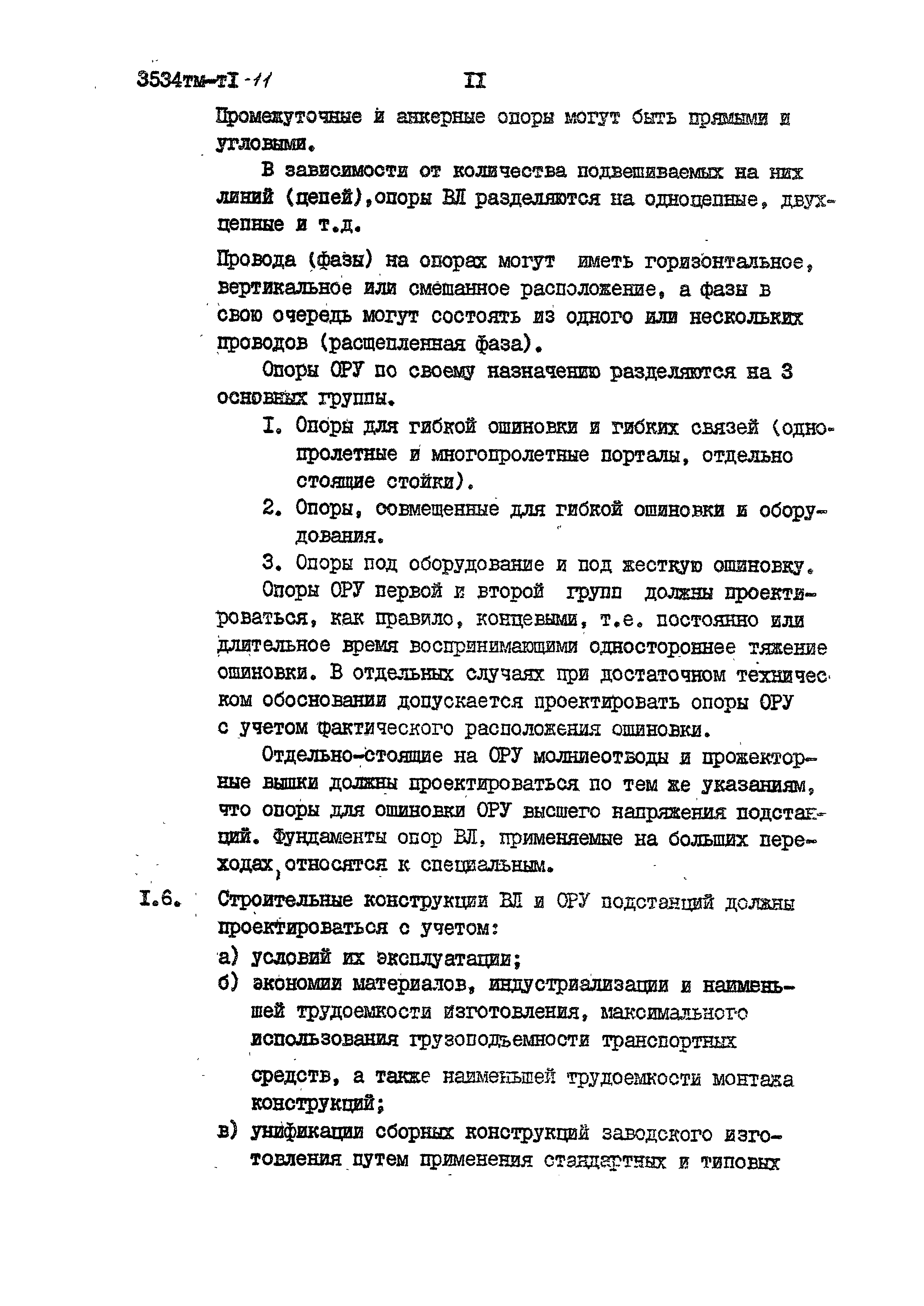 3534тм-тI -11 II

Промежуточные и анкерные опоры могут быть прямыми и угловыми.

В зависимости от количества подвешиваемых на них линий (цепей),опоры ВЛ разделяются на одноцепные, двухцепные и т.д.

Провода (фазы) на опорах могут иметь горизонтальное, вертикальное или смешанное расположение, а фазы в свою очередь могут состоять из одного или нескольких проводов (расщепленная фаза).

Опоры ОРУ по своему назначению разделяются на 3 основных группы.

I. Опоры для гибкой ошиновки и гибких связей (однопролетные и многопролетные порталы, отдельно стоящие стойки).

2. Опоры, совмещенные для гибкой ошиновки и оборудования.

3. Опоры под оборудование и под жесткую ошиновку.

Опоры ОРУ первой и второй групп должны проектироваться, как правило, концевыми, т.е. постоянно или длительное время воспринимающими одностороннее тяжение ошиновки. В отдельных случаях при достаточном техническом обосновании допускается проектировать опоры ОРУ с учетом фактического расположения ошиновки.

Отдельно-стоящие на ОРУ молниеотводы и прожекторные вышки должны проектироваться по тем же указаниям, что опоры для ошиновки ОРУ высшего напряжения подстанций. Фундаменты опор ВЛ, применяемые на больших переходах, относятся к специальным.

I.6. Строительные конструкции ВЛ и ОРУ подстанций должны проектироваться с учетом:

а) условий их эксплуатации;

б) экономии материалов, индустриализации и наименьшей трудоемкости изготовления, максимального использования грузоподъемности транспортных средств, а также наименьшей трудоемкости монтажа конструкций;

в) унификации сборных конструкций заводского изготовления путем применения стандартных и типовых